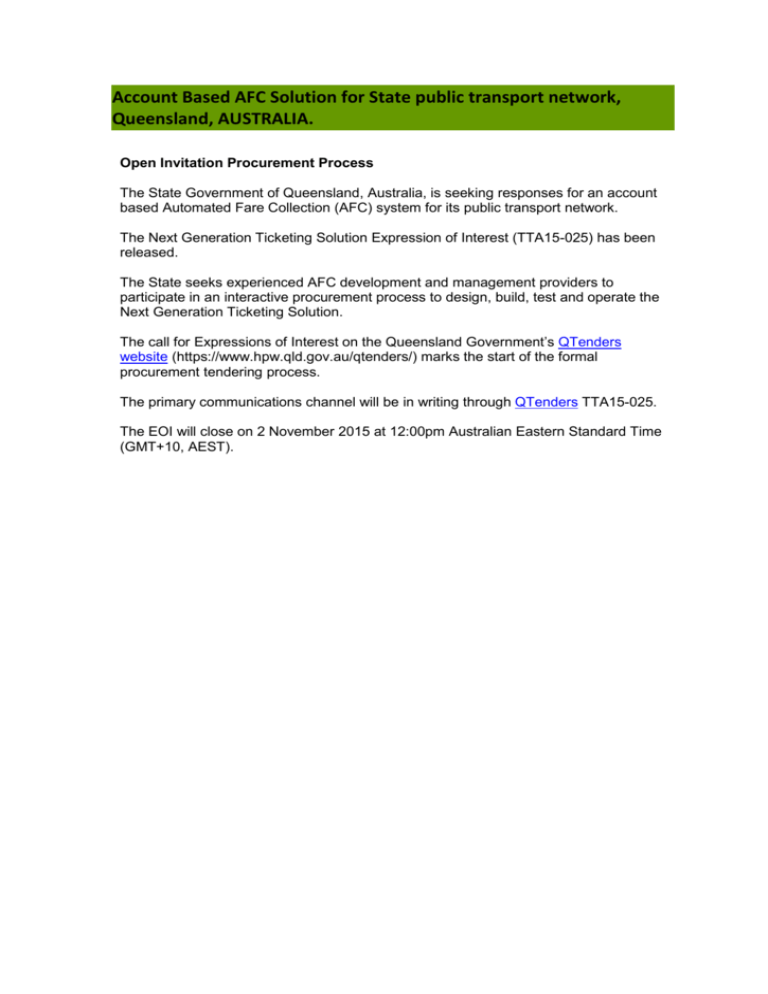 Account Based AFC Solution for State public transport network, Queensland, AUSTRALIA.

Open Invitation Procurement Process

The State Government of Queensland, Australia, is seeking responses for an account based Automated Fare Collection (AFC) system for its public transport network.

The Next Generation Ticketing Solution Expression of Interest (TTA15-025) has been released.

The State seeks experienced AFC development and management providers to participate in an interactive procurement process to design, build, test and operate the Next Generation Ticketing Solution.

The call for Expressions of Interest on the Queensland Government's QTenders website (https://www.hpw.qld.gov.au/qtenders/) marks the start of the formal procurement tendering process.

The primary communications channel will be in writing through QTenders TTA15-025.

The EOI will close on 2 November 2015 at 12:00pm Australian Eastern Standard Time (GMT+10, AEST).